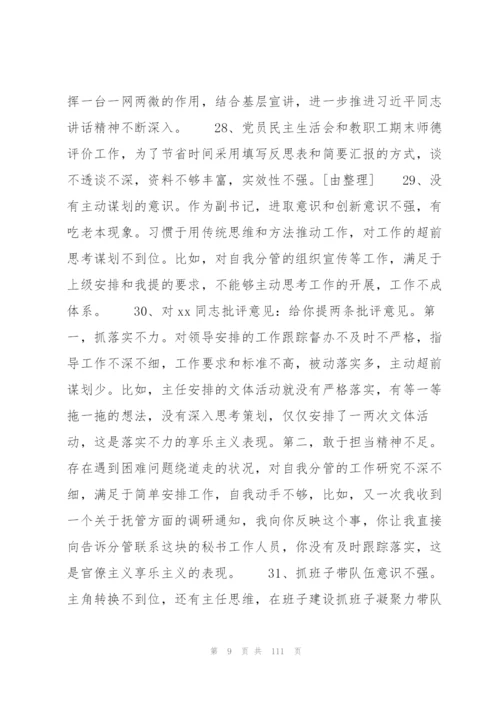 挥一台一网两微的作用，结合基层宣讲，进一步推进习近平同志讲话精神不断深入。　　28、党员民主生活会和教职工期末师德评价工作，为了节省时间采用填写反思表和简要汇报的方式，谈不透谈不深，资料不够丰富，实效性不强。[由整理]　　29、没有主动谋划的意识。作为副书记，进取意识和创新意识不强，有吃老本现象。习惯于用传统思维和方法推动工作，对工作的超前思考谋划不到位。比如，对自我分管的组织宣传等工作，满足于上级安排和我提的要求，不能够主动思考工作的开展，工作不成体系。　　30、对 xx 同志批评意见：给你提两条批评意见。第一，抓落实不力。对领导安排的工作跟踪督办不及时不严格，指导工作不深不细，工作要求和标准不高，被动落实多，主动超前谋划少。比如，主任安排的文体活动就没有严格落实，有等一等拖一拖的想法，没有深入思考策划，仅仅安排了一两次文体活动，这是落实不力的享乐主义表现。第二，敢于担当精神不足。存在遇到困难问题绕道走的状况，对自我分管的工作研究不深不细，满足于简单安排工作，自我动手不够，比如，又一次我收到一个关于抚管方面的调研通知，我向你反映这个事，你让我直接向告诉分管联系这块的秘书工作人员，你没有及时跟踪落实，这是官僚主义享乐主义的表现。　　31、抓班子带队伍意识不强。主角转换不到位，还有主任思维，在班子建设抓班子凝聚力带队

第 9 页 共 111 页